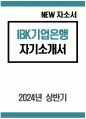 NEW 자소서

IBK기업은행
자기소개서

2024년 상반기